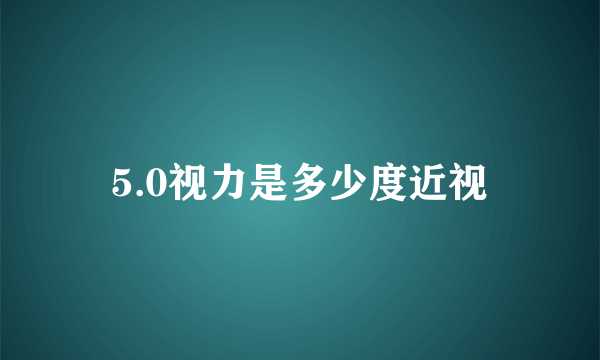 5.0视力是多少度近视